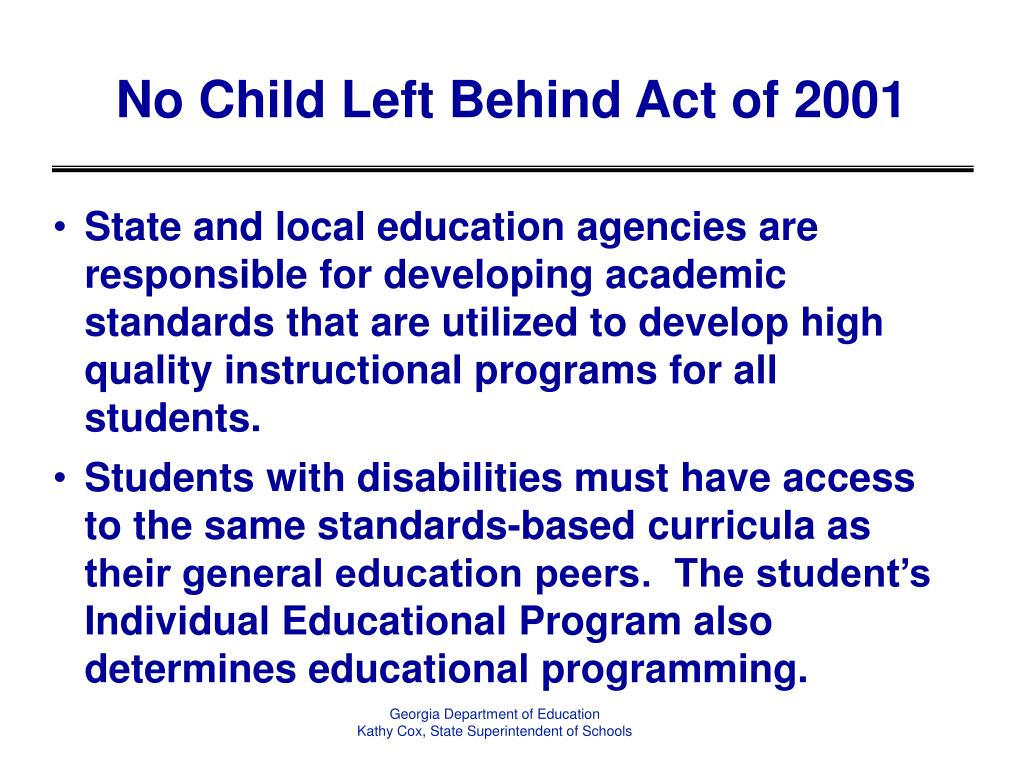 No Child Left Behind Act of 2001

• State and local education agencies are responsible for developing academic standards that are utilized to develop high quality instructional programs for all students.

• Students with disabilities must have access to the same standards-based curricula as their general education peers. The student's Individual Educational Program also determines educational programming.

Georgia Department of Education
Kathy Cox, State Superintendent of Schools